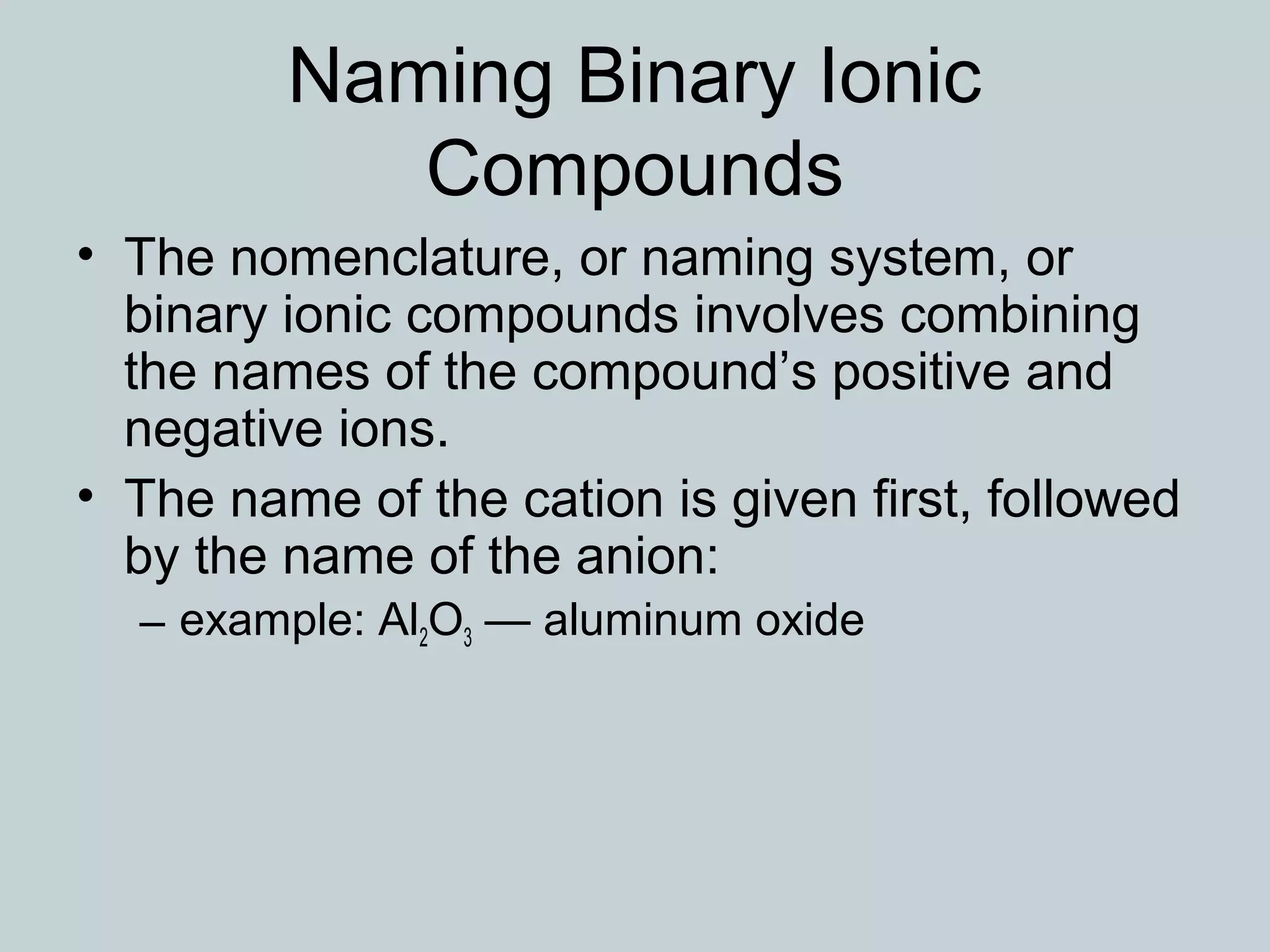 Naming Binary Ionic Compounds

• The nomenclature, or naming system, or binary ionic compounds involves combining the names of the compound’s positive and negative ions.

• The name of the cation is given first, followed by the name of the anion:

– example: $Al_2O_3$ — aluminum oxide